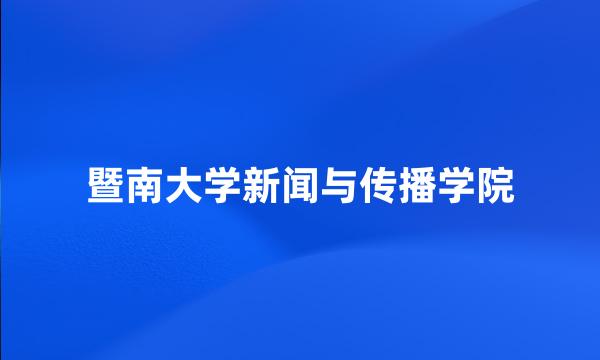 暨南大学新闻与传播学院